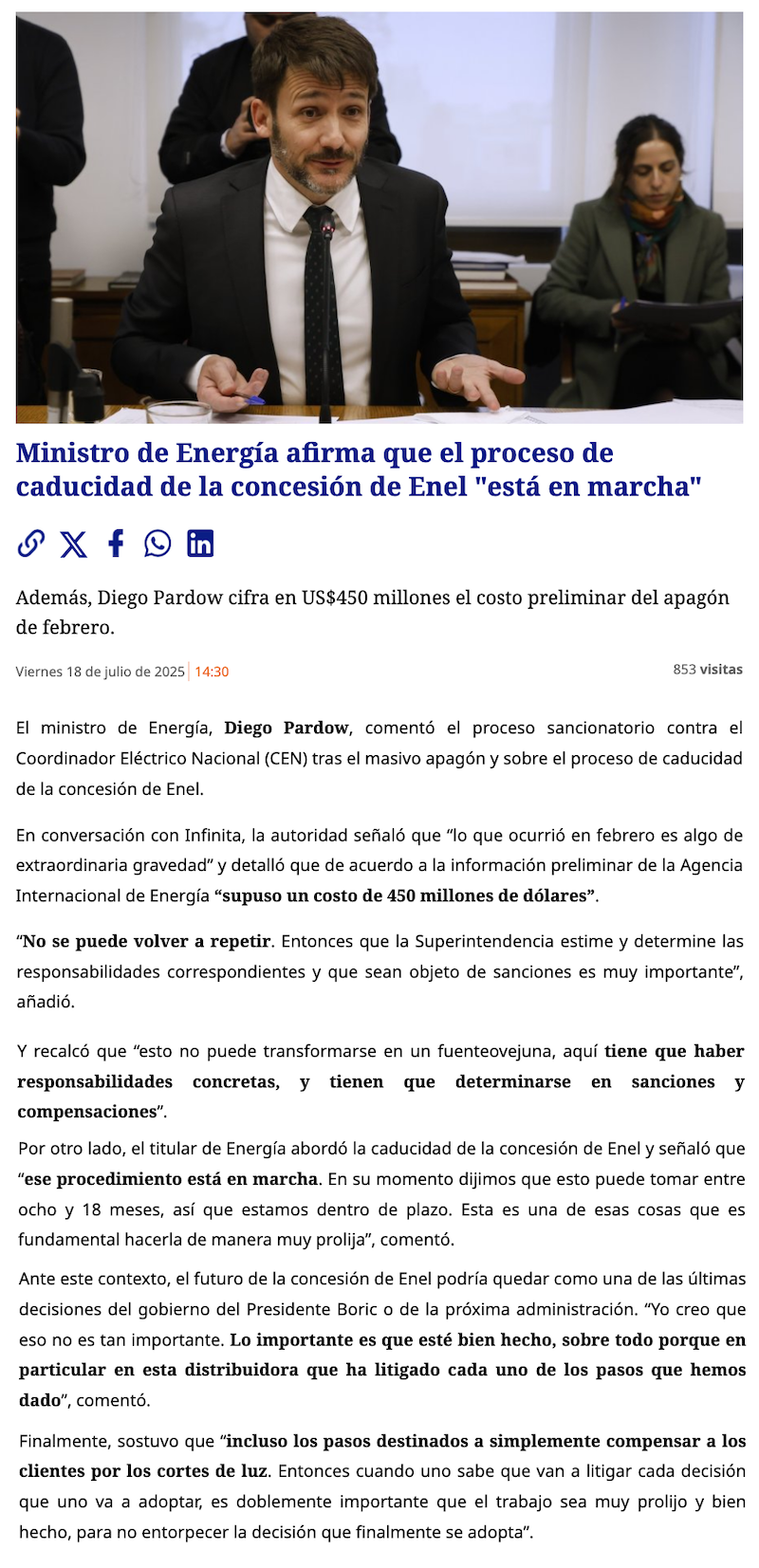 Ministro de Energía afirma que el proceso de caducidad de la concesión de Enel "está en marcha"

Además, Diego Pardow cifra en US$450 millones el costo preliminar del apagón de febrero.

Viernes 18 de julio de 2025 | 14:30

853 visitas

El ministro de Energía, Diego Pardow, comentó el proceso sancionatorio contra el Coordinador Eléctrico Nacional (CEN) tras el masivo apagón y sobre el proceso de caducidad de la concesión de Enel.

En conversación con Infinita, la autoridad señaló que “lo que ocurrió en febrero es algo de extraordinaria gravedad” y detalló que de acuerdo a la información preliminar de la Agencia Internacional de Energía “supuso un costo de 450 millones de dólares”.

“No se puede volver a repetir. Entonces que la Superintendencia estime y determine las responsabilidades correspondientes y que sean objeto de sanciones es muy importante”, añadió.

Y recalcó que “esto no puede transformarse en un fuenteovejuna, aquí tiene que haber responsabilidades concretas, y tienen que determinarse en sanciones y compensaciones”.

Por otro lado, el titular de Energía abordó la caducidad de la concesión de Enel y señaló que “ese procedimiento está en marcha. En su momento dijimos que esto puede tomar entre ocho y 18 meses, así que estamos dentro de plazo. Esta es una de esas cosas que es fundamental hacerla de manera muy prolija”, comentó.

Ante este contexto, el futuro de la concesión de Enel podría quedar como una de las últimas decisiones del gobierno del Presidente Boric o de la próxima administración. “Yo creo que eso no es tan importante. Lo importante es que esté bien hecho, sobre todo porque en particular en esta distribuidora que ha litigado cada uno de los pasos que hemos dado”, comentó.

Finalmente, sostuvo que “incluso los pasos destinados a simplemente compensar a los clientes por los cortes de luz. Entonces cuando uno sabe que van a litigar cada decisión que uno va a adoptar, es doblemente importante que el trabajo sea muy prolijo y bien hecho, para no entorpecer la decisión que finalmente se adopta”.